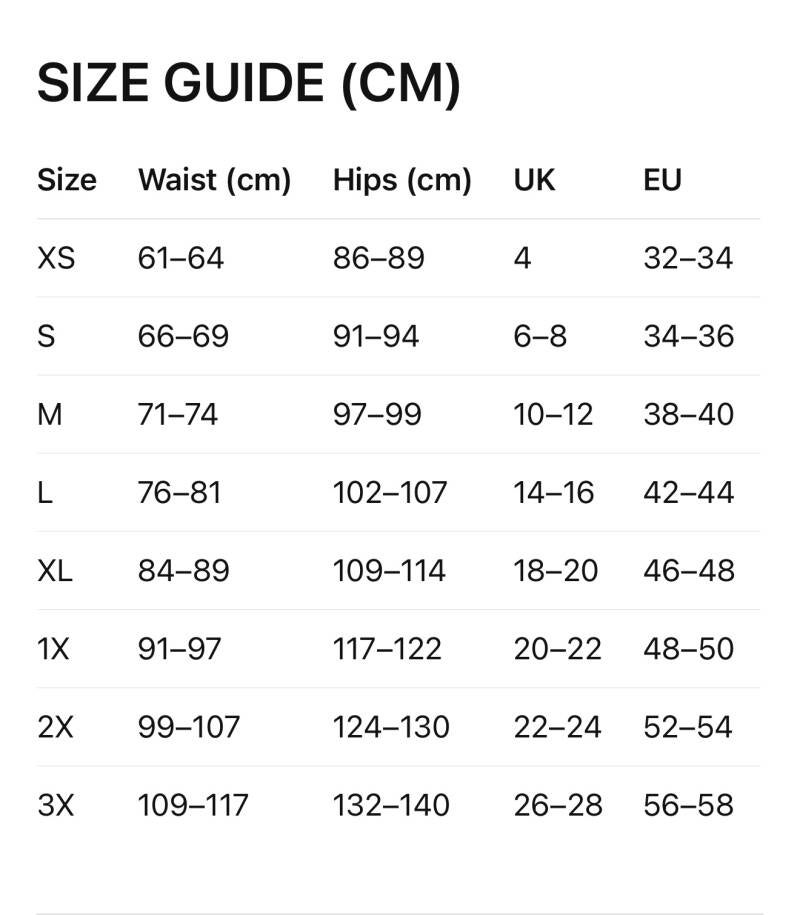 SIZE GUIDE (CM)

| Size | Waist (cm) | Hips (cm) | UK | EU |
|---|---|---|---|---|
| XS | 61–64 | 86–89 | 4 | 32–34 |
| S | 66–69 | 91–94 | 6–8 | 34–36 |
| M | 71–74 | 97–99 | 10–12 | 38–40 |
| L | 76–81 | 102–107 | 14–16 | 42–44 |
| XL | 84–89 | 109–114 | 18–20 | 46–48 |
| 1X | 91–97 | 117–122 | 20–22 | 48–50 |
| 2X | 99–107 | 124–130 | 22–24 | 52–54 |
| 3X | 109–117 | 132–140 | 26–28 | 56–58 |